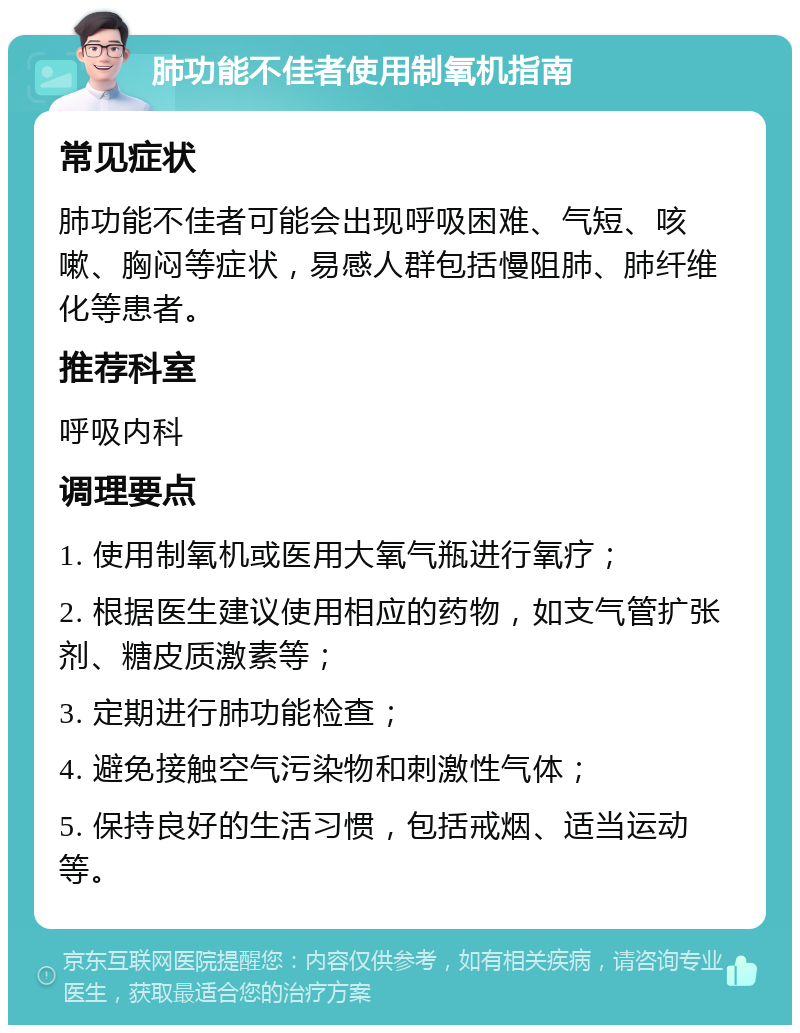 肺功能不佳者使用制氧机指南

常见症状

肺功能不佳者可能会出现呼吸困难、气短、咳嗽、胸闷等症状，易感人群包括慢阻肺、肺纤维化等患者。

推荐科室

呼吸内科

调理要点

1. 使用制氧机或医用大氧气瓶进行氧疗；

2. 根据医生建议使用相应的药物，如支气管扩张剂、糖皮质激素等；

3. 定期进行肺功能检查；

4. 避免接触空气污染物和刺激性气体；

5. 保持良好的生活习惯，包括戒烟、适当运动等。

京东互联网医院提醒您：内容仅供参考，如有相关疾病，请咨询专业医生，获取最适合您的治疗方案